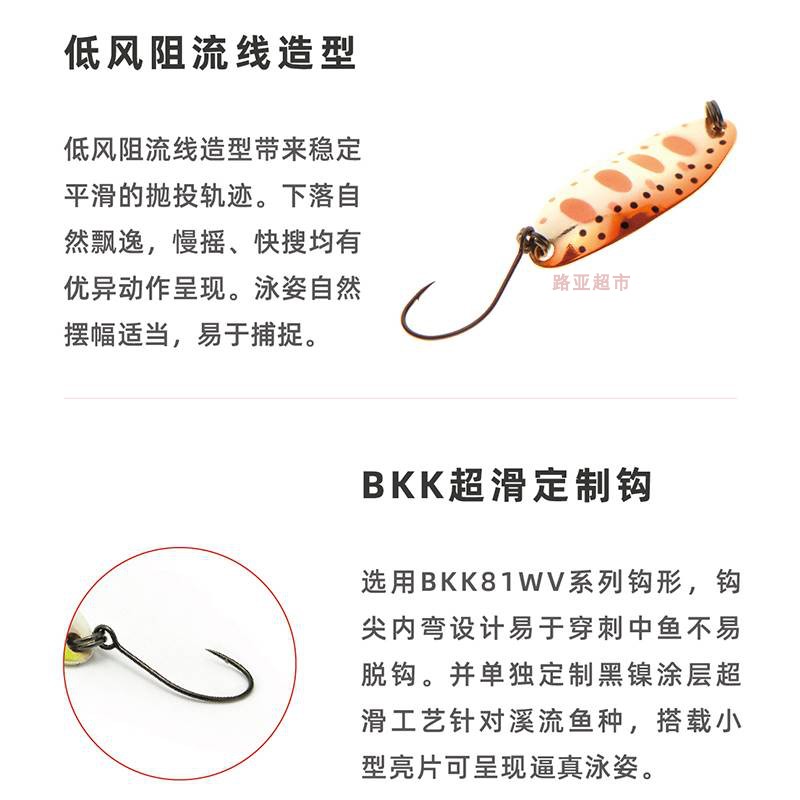 低风阻流线造型

低风阻流线造型带来稳定平滑的抛投轨迹。下落自然飘逸，慢摇、快搜均有优异动作呈现。泳姿自然摆幅适当，易于捕捉。

BKK超滑定制钩

选用BKK81WV系列钩形，钩尖内弯设计易于穿刺中鱼不易脱钩。并单独定制黑镍涂层超滑工艺针对溪流鱼种，搭载小型亮片可呈现逼真泳姿。

路亚超市